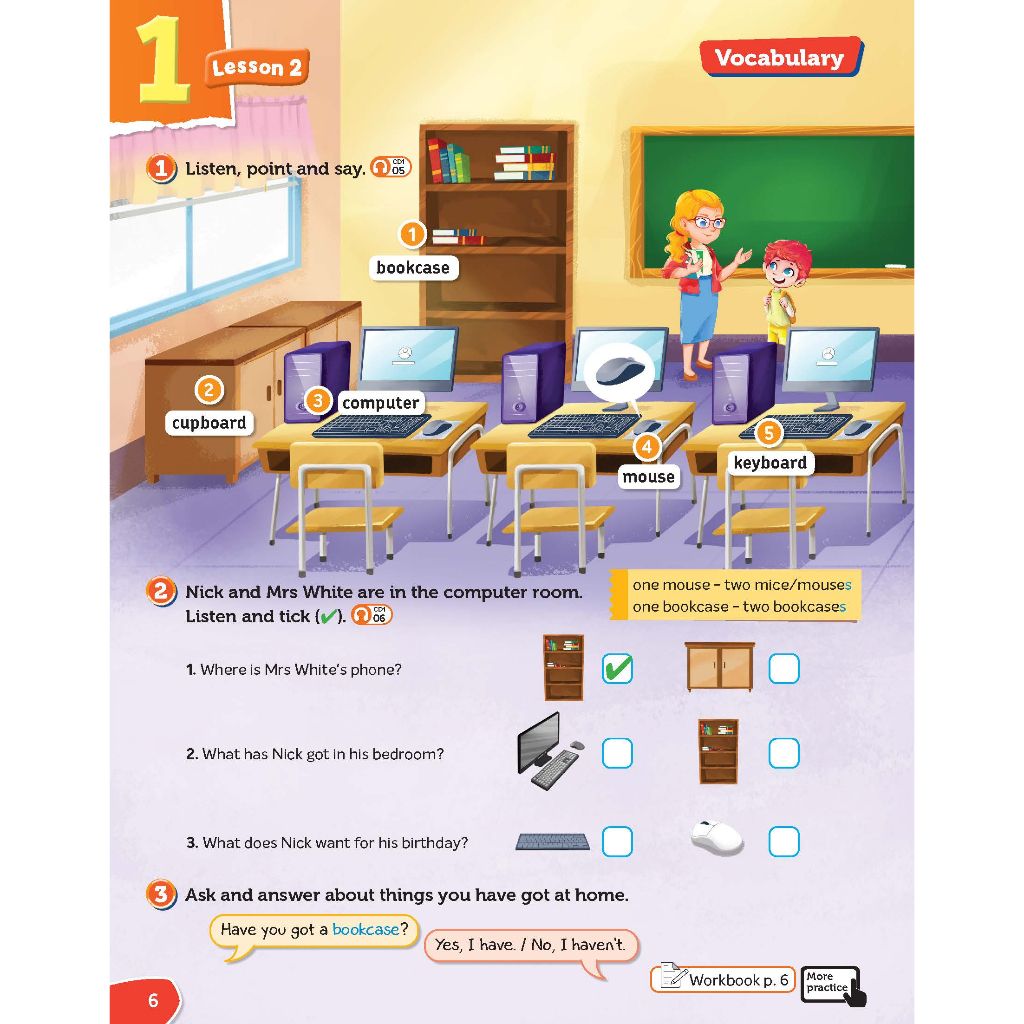 1 Lesson 2

Vocabulary

1 Listen, point and say. CD1 05

1 bookcase
2 cupboard
3 computer
4 mouse
5 keyboard

2 Nick and Mrs White are in the computer room. Listen and tick (✔). CD1 06

one mouse - two mice/mouses
one bookcase - two bookcases

1. Where is Mrs White's phone? ✔

2. What has Nick got in his bedroom?

3. What does Nick want for his birthday?

3 Ask and answer about things you have got at home.

Have you got a bookcase?

Yes, I have. / No, I haven't.

Workbook p. 6

More practice

6